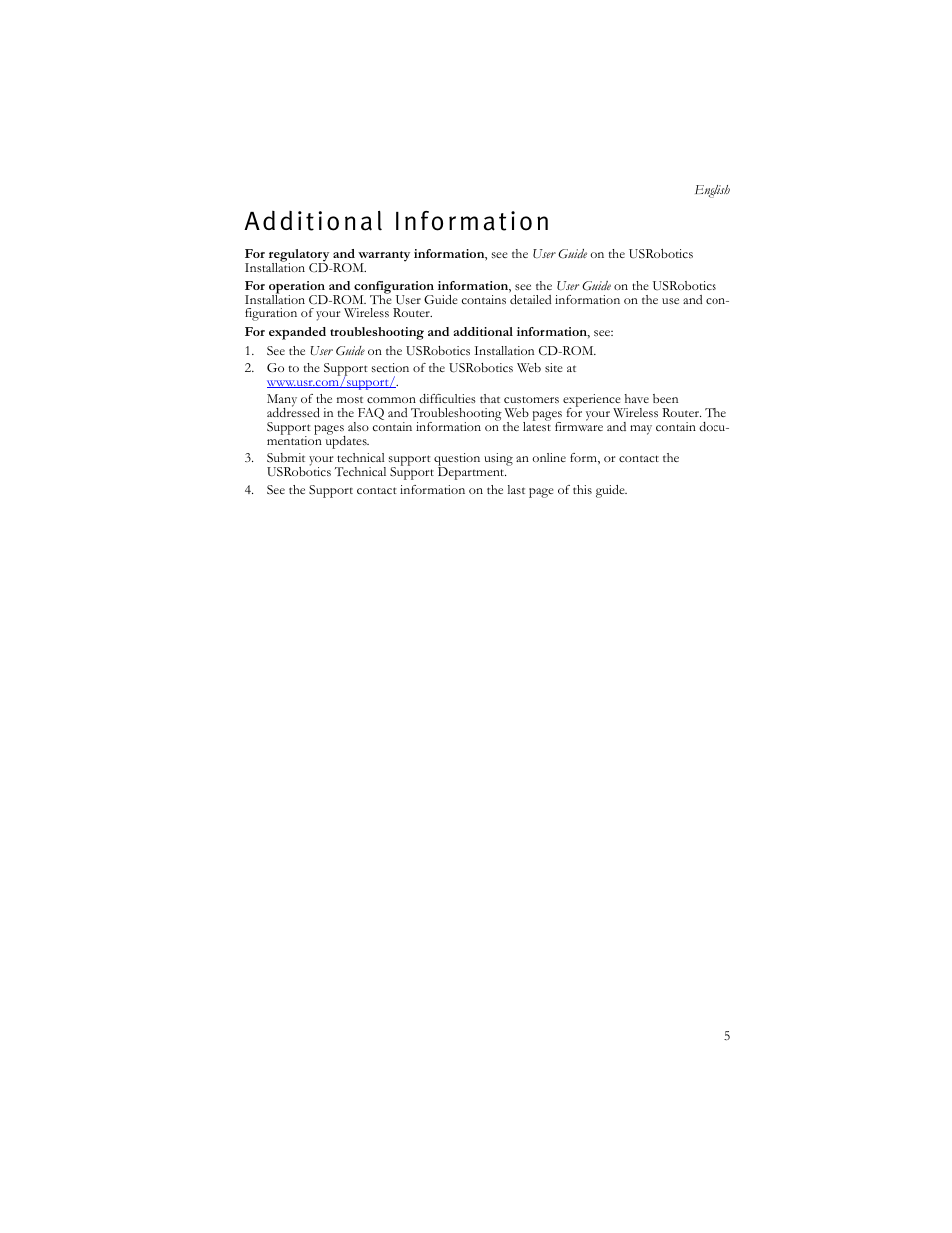 English

Additional Information

For regulatory and warranty information, see the User Guide on the USRobotics Installation CD-ROM.

For operation and configuration information, see the User Guide on the USRobotics Installation CD-ROM. The User Guide contains detailed information on the use and configuration of your Wireless Router.

For expanded troubleshooting and additional information, see:

1. See the User Guide on the USRobotics Installation CD-ROM.
2. Go to the Support section of the USRobotics Web site at www.usr.com/support/.
Many of the most common difficulties that customers experience have been addressed in the FAQ and Troubleshooting Web pages for your Wireless Router. The Support pages also contain information on the latest firmware and may contain documentation updates.
3. Submit your technical support question using an online form, or contact the USRobotics Technical Support Department.
4. See the Support contact information on the last page of this guide.

5